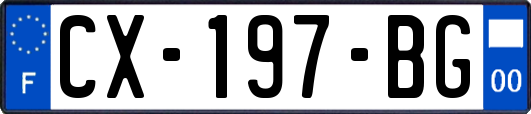 F

CX-197-BG

00